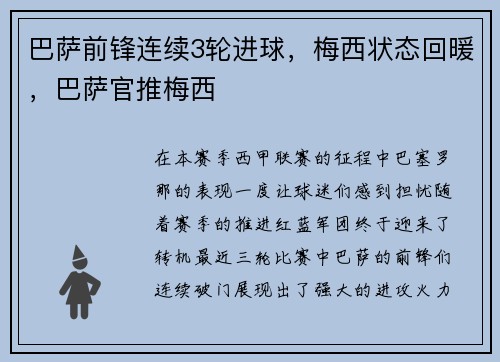 巴萨前锋连续3轮进球，梅西状态回暖，巴萨官推梅西

在本赛季西甲联赛的征程中巴塞罗那的表现一度让球迷们感到担忧随着赛季的推进红蓝军团终于迎来了转机最近三轮比赛中巴萨的前锋们连续破门展现出了强大的进攻火力